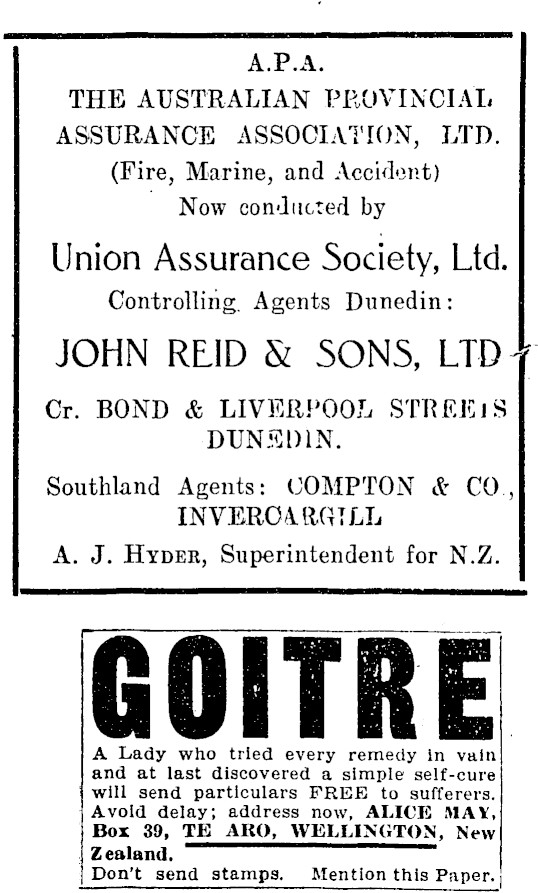 A.P.A.
THE AUSTRALIAN PROVINCIAL ASSURANCE ASSOCIATION, LTD.
(Fire, Marine, and Accident)
Now conducted by
Union Assurance Society, Ltd.
Controlling Agents Dunedin:
JOHN REID & SONS, LTD
Cr. BOND & LIVERPOOL STREETS DUNEDIN.
Southland Agents: COMPTON & CO., INVERCARGILL
A. J. HYDER, Superintendent for N.Z.

GOITRE
A Lady who tried every remedy in vain and at last discovered a simple self-cure will send particulars FREE to sufferers. Avoid delay; address now, ALICE MAY, Box 39, TE ARO, WELLINGTON, New Zealand.
Don't send stamps. Mention this Paper.